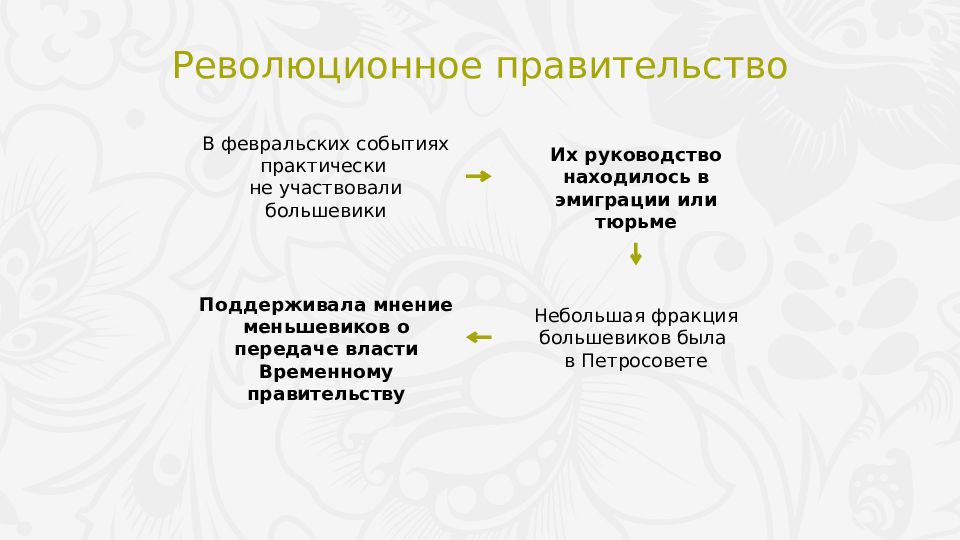 Революционное правительство

В февральских событиях практически не участвовали большевики

Их руководство находилось в эмиграции или тюрьме

Небольшая фракция большевиков была в Петросовете

Поддерживала мнение меньшевиков о передаче власти Временному правительству